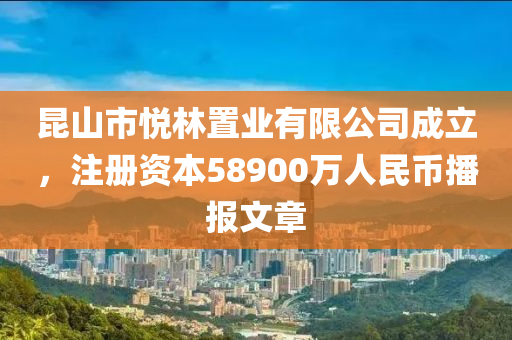 昆山市悦林置业有限公司成立，注册资本58900万人民币播报文章